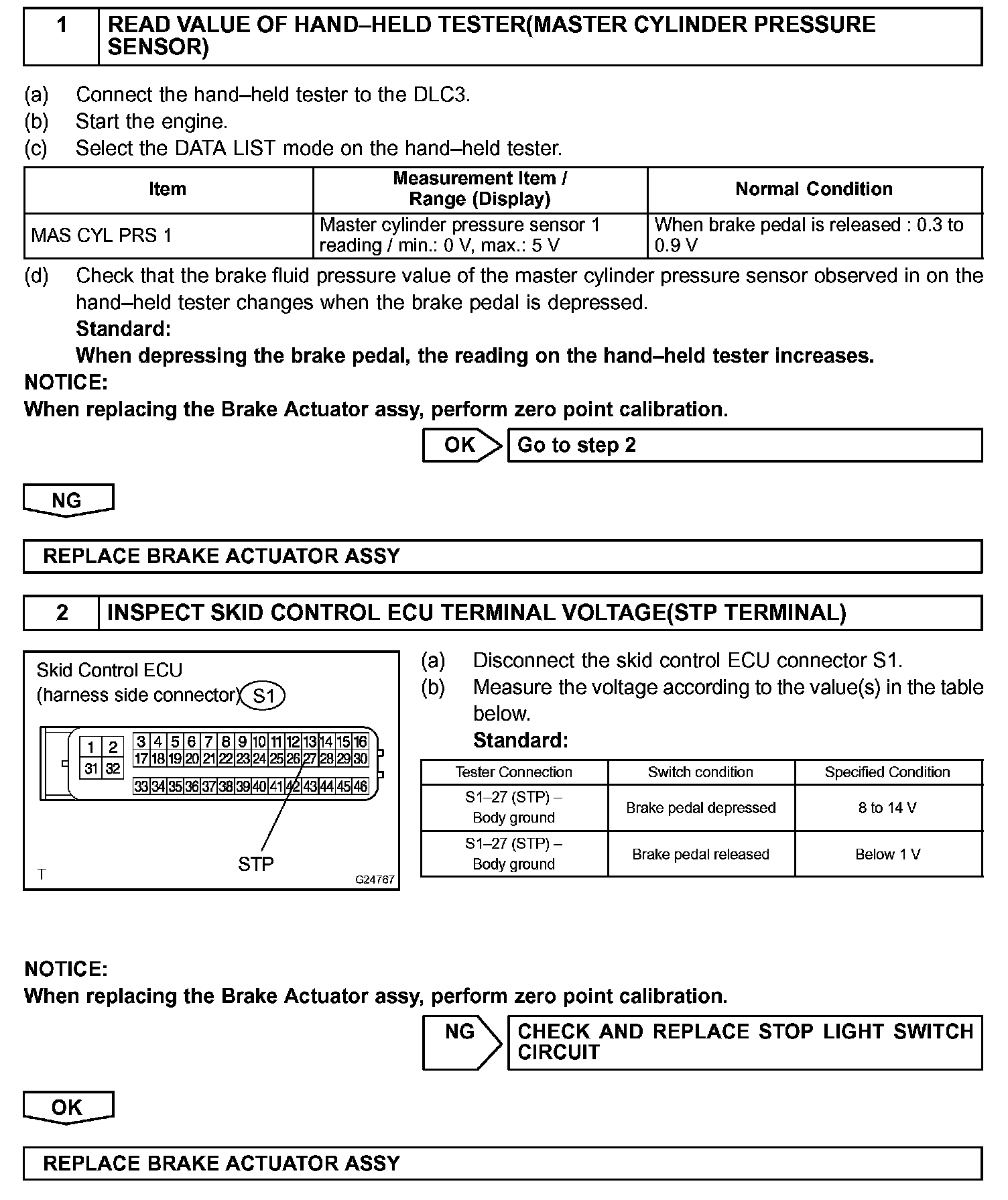 1 READ VALUE OF HAND–HELD TESTER(MASTER CYLINDER PRESSURE SENSOR)

(a) Connect the hand–held tester to the DLC3.
(b) Start the engine.
(c) Select the DATA LIST mode on the hand–held tester.

| Item | Measurement Item / Range (Display) | Normal Condition |
|---|---|---|
| MAS CYL PRS 1 | Master cylinder pressure sensor 1 reading / min.: 0 V, max.: 5 V | When brake pedal is released : 0.3 to 0.9 V |

(d) Check that the brake fluid pressure value of the master cylinder pressure sensor observed in on the hand–held tester changes when the brake pedal is depressed.
Standard:
When depressing the brake pedal, the reading on the hand–held tester increases.
NOTICE:
When replacing the Brake Actuator assy, perform zero point calibration.

OK Go to step 2

NG

REPLACE BRAKE ACTUATOR ASSY

2 INSPECT SKID CONTROL ECU TERMINAL VOLTAGE(STP TERMINAL)

Skid Control ECU
(harness side connector) S1

1 2 3 4 5 6 7 8 9 10 11 12 13 14 15 16
31 32 17 18 19 20 21 22 23 24 25 26 27 28 29 30
33 34 35 36 37 38 39 40 41 42 43 44 45 46

STP
T
G24767

(a) Disconnect the skid control ECU connector S1.
(b) Measure the voltage according to the value(s) in the table below.
Standard:

| Tester Connection | Switch condition | Specified Condition |
|---|---|---|
| S1–27 (STP) – Body ground | Brake pedal depressed | 8 to 14 V |
| S1–27 (STP) – Body ground | Brake pedal released | Below 1 V |

NOTICE:
When replacing the Brake Actuator assy, perform zero point calibration.

NG CHECK AND REPLACE STOP LIGHT SWITCH CIRCUIT

OK

REPLACE BRAKE ACTUATOR ASSY